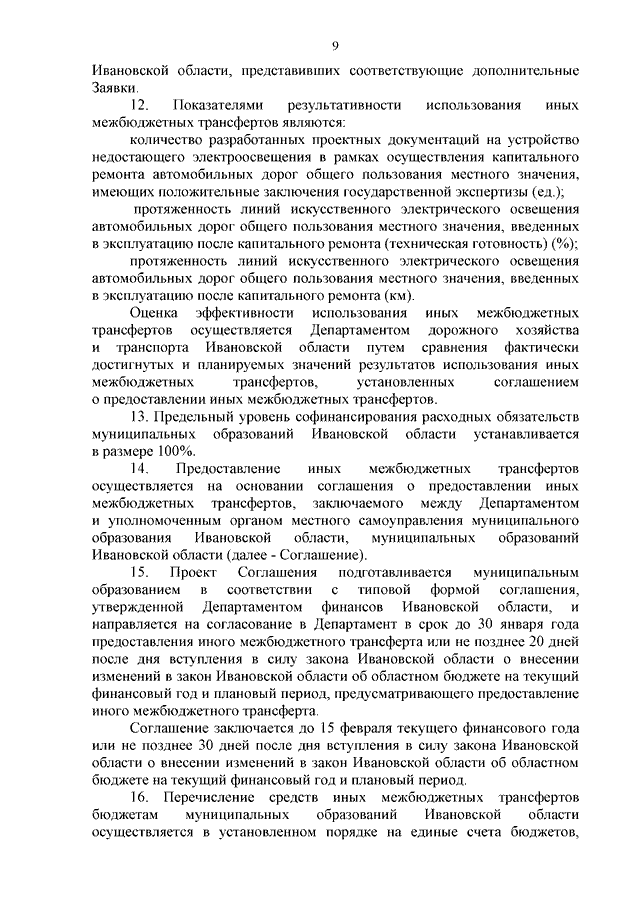 9

Ивановской области, представивших соответствующие дополнительные Заявки.

12. Показателями результативности использования иных межбюджетных трансфертов являются:

количество разработанных проектных документаций на устройство недостающего электроосвещения в рамках осуществления капитального ремонта автомобильных дорог общего пользования местного значения, имеющих положительные заключения государственной экспертизы (ед.);

протяженность линий искусственного электрического освещения автомобильных дорог общего пользования местного значения, введенных в эксплуатацию после капитального ремонта (техническая готовность) (%);

протяженность линий искусственного электрического освещения автомобильных дорог общего пользования местного значения, введенных в эксплуатацию после капитального ремонта (км).

Оценка эффективности использования иных межбюджетных трансфертов осуществляется Департаментом дорожного хозяйства и транспорта Ивановской области путем сравнения фактически достигнутых и планируемых значений результатов использования иных межбюджетных трансфертов, установленных соглашением о предоставлении иных межбюджетных трансфертов.

13. Предельный уровень софинансирования расходных обязательств муниципальных образований Ивановской области устанавливается в размере 100%.

14. Предоставление иных межбюджетных трансфертов осуществляется на основании соглашения о предоставлении иных межбюджетных трансфертов, заключаемого между Департаментом и уполномоченным органом местного самоуправления муниципального образования Ивановской области, муниципальных образований Ивановской области (далее - Соглашение).

15. Проект Соглашения подготавливается муниципальным образованием в соответствии с типовой формой соглашения, утвержденной Департаментом финансов Ивановской области, и направляется на согласование в Департамент в срок до 30 января года предоставления иного межбюджетного трансферта или не позднее 20 дней после дня вступления в силу закона Ивановской области о внесении изменений в закон Ивановской области об областном бюджете на текущий финансовый год и плановый период, предусматривающего предоставление иного межбюджетного трансферта.

Соглашение заключается до 15 февраля текущего финансового года или не позднее 30 дней после дня вступления в силу закона Ивановской области о внесении изменений в закон Ивановской области об областном бюджете на текущий финансовый год и плановый период.

16. Перечисление средств иных межбюджетных трансфертов бюджетам муниципальных образований Ивановской области осуществляется в установленном порядке на единые счета бюджетов,